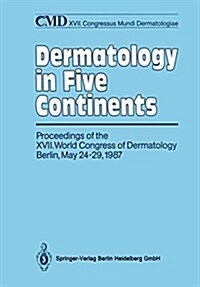 CMD XVII. Congressus Mundi Dermatologiae

Dermatology in Five Continents

Proceedings of the XVII. World Congress of Dermatology Berlin, May 24-29, 1987

Springer-Verlag Berlin Heidelberg GmbH